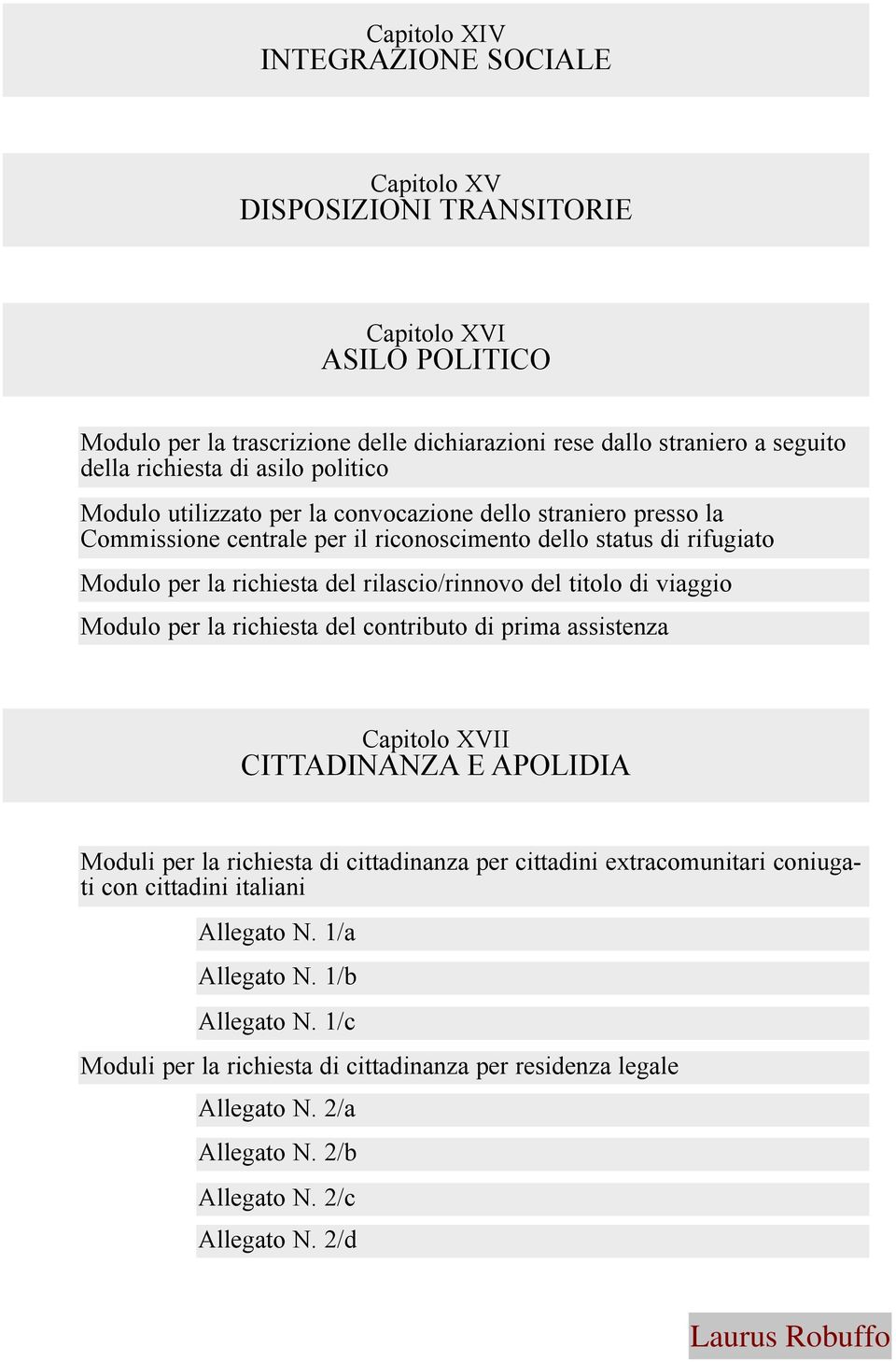 Capitolo XIV
INTEGRAZIONE SOCIALE

Capitolo XV
DISPOSIZIONI TRANSITORIE

Capitolo XVI
ASILO POLITICO

Modulo per la trascrizione delle dichiarazioni rese dallo straniero a seguito della richiesta di asilo politico

Modulo utilizzato per la convocazione dello straniero presso la Commissione centrale per il riconoscimento dello status di rifugiato

Modulo per la richiesta del rilascio/rinnovo del titolo di viaggio

Modulo per la richiesta del contributo di prima assistenza

Capitolo XVII
CITTADINANZA E APOLIDIA

Moduli per la richiesta di cittadinanza per cittadini extracomunitari coniugati con cittadini italiani

Allegato N. 1/a

Allegato N. 1/b

Allegato N. 1/c

Moduli per la richiesta di cittadinanza per residenza legale

Allegato N. 2/a

Allegato N. 2/b

Allegato N. 2/c

Allegato N. 2/d

Laurus Robuffo